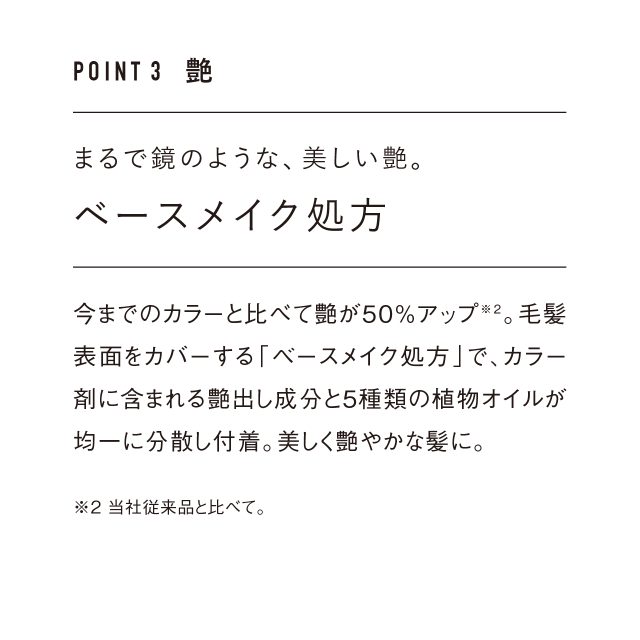 POINT 3　艶

まるで鏡のような、美しい艶。
ベースメイク処方

今までのカラーと比べて艶が50%アップ※2。毛髪表面をカバーする「ベースメイク処方」で、カラー剤に含まれる艶出し成分と5種類の植物オイルが均一に分散し付着。美しく艶やかな髪に。

※2 当社従来品と比べて。